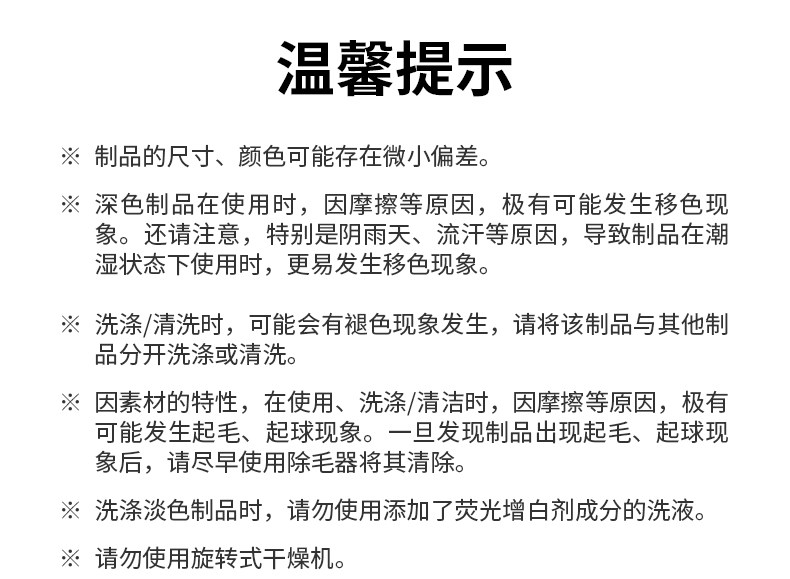 温馨提示

※ 制品的尺寸、颜色可能存在微小偏差。

※ 深色制品在使用时，因摩擦等原因，极有可能发生移色现象。还请注意，特别是阴雨天、流汗等原因，导致制品在潮湿状态下使用时，更易发生移色现象。

※ 洗涤/清洗时，可能会有褪色现象发生，请将该制品与其他制品分开洗涤或清洗。

※ 因素材的特性，在使用、洗涤/清洁时，因摩擦等原因，极有可能发生起毛、起球现象。一旦发现制品出现起毛、起球现象后，请尽早使用除毛器将其清除。

※ 洗涤淡色制品时，请勿使用添加了荧光增白剂成分的洗液。

※ 请勿使用旋转式干燥机。